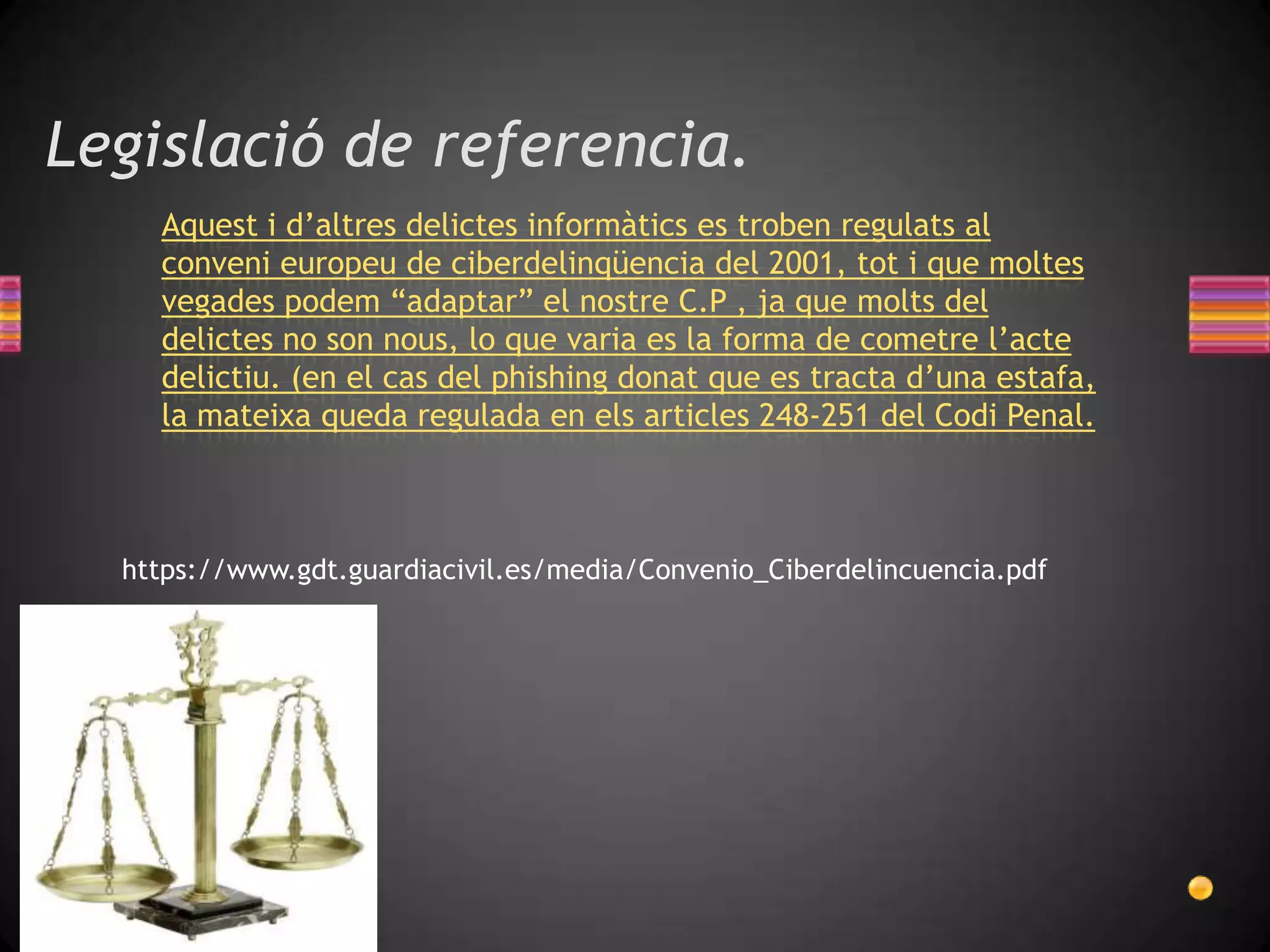 Legislació de referencia.

Aquest i d’altres delictes informàtics es troben regulats al conveni europeu de ciberdelinqüencia del 2001, tot i que moltes vegades podem “adaptar” el nostre C.P , ja que molts del delictes no son nous, lo que varia es la forma de cometre l’acte delictiu. (en el cas del phishing donat que es tracta d’una estafa, la mateixa queda regulada en els articles 248-251 del Codi Penal.

https://www.gdt.guardiacivil.es/media/Convenio_Ciberdelincuencia.pdf